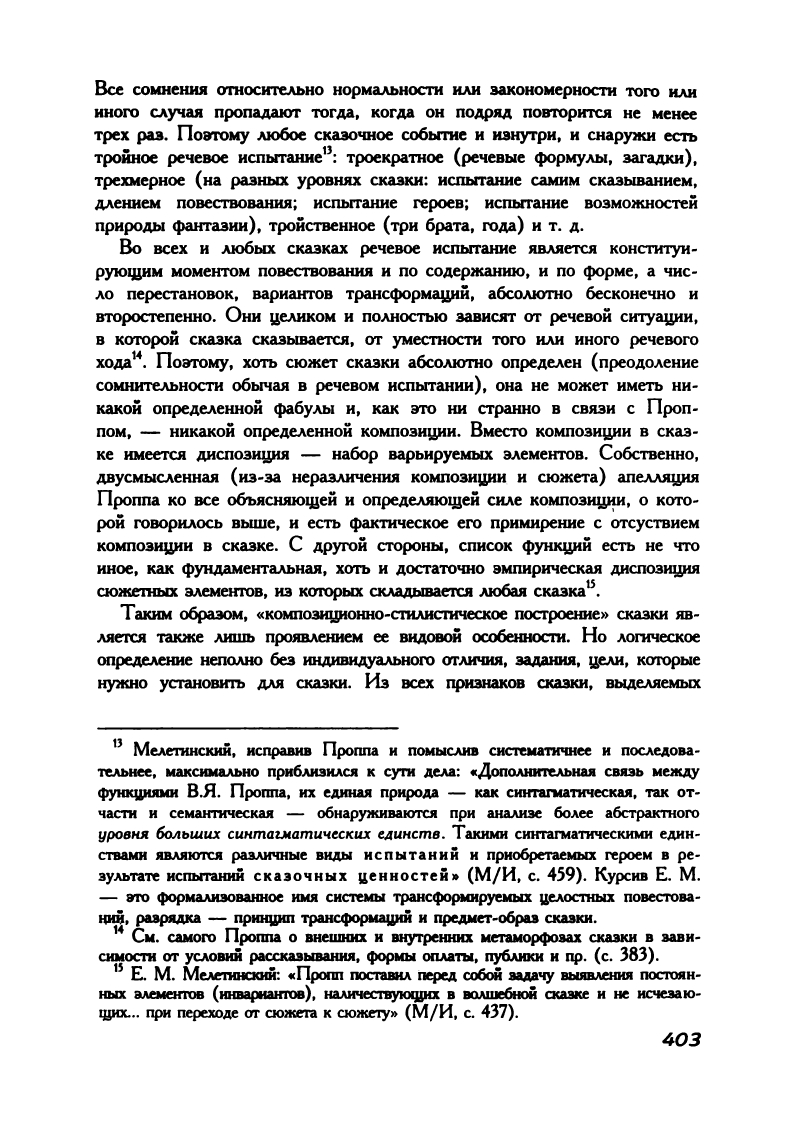 Все сомнения относительно нормальности или закономерности того или иного случая пропадают тогда, когда он подряд повторится не менее трех раз. Поэтому любое сказочное событие и изнутри, и снаружи есть тройное речевое испытание$^{13}$: троекратное (речевые формулы, загадки), трехмерное (на разных уровнях сказки: испытание самим сказыванием, длением повествования; испытание героев; испытание возможностей природы фантазии), тройственное (три брата, года) и т. д.

Во всех и любых сказках речевое испытание является конституирующим моментом повествования и по содержанию, и по форме, а число перестановок, вариантов трансформаций, абсолютно бесконечно и второстепенно. Они целиком и полностью зависят от речевой ситуации, в которой сказка сказывается, от уместности того или иного речевого хода$^{14}$. Поэтому, хоть сюжет сказки абсолютно определен (преодоление сомнительности обычая в речевом испытании), она не может иметь никакой определенной фабулы и, как это ни странно в связи с Проппом, — никакой определенной композиции. Вместо композиции в сказке имеется диспозиция — набор варьируемых элементов. Собственно, двусмысленная (из-за неразличения композиции и сюжета) апелляция Проппа ко все объясняющей и определяющей силе композиции, о которой говорилось выше, и есть фактическое его примирение с отсутствием композиции в сказке. С другой стороны, список функций есть не что иное, как фундаментальная, хоть и достаточно эмпирическая диспозиция сюжетных элементов, из которых складывается любая сказка$^{15}$.

Таким образом, «композиционно-стилистическое построение» сказки является также лишь проявлением ее видовой особенности. Но логическое определение неполно без индивидуального отличия, задания, цели, которые нужно установить для сказки. Из всех признаков сказки, выделяемых

$^{13}$ Мелетинский, исправив Проппа и помыслив систематичнее и последовательнее, максимально приблизился к сути дела: «Дополнительная связь между функциями В.Я. Проппа, их единая природа — как синтагматическая, так отчасти и семантическая — обнаруживаются при анализе более абстрактного уровня больших синтагматических единств. Такими синтагматическими единствами являются различные виды испытаний и приобретаемых героем в результате испытаний сказочных ценностей» (М/И, с. 459). Курсив Е. М. — это формализованное имя системы трансформируемых целостных повествований, разрядка — принцип трансформаций и предмет-образ сказки.

$^{14}$ См. самого Проппа о внешних и внутренних метаморфозах сказки в зависимости от условий рассказывания, формы оплаты, публики и пр. (с. 383).

$^{15}$ Е. М. Мелетинский: «Пропп поставил перед собой задачу выявления постоянных элементов (инвариантов), наличествующих в волшебной сказке и не исчезающих... при переходе от сюжета к сюжету» (М/И, с. 437).

403